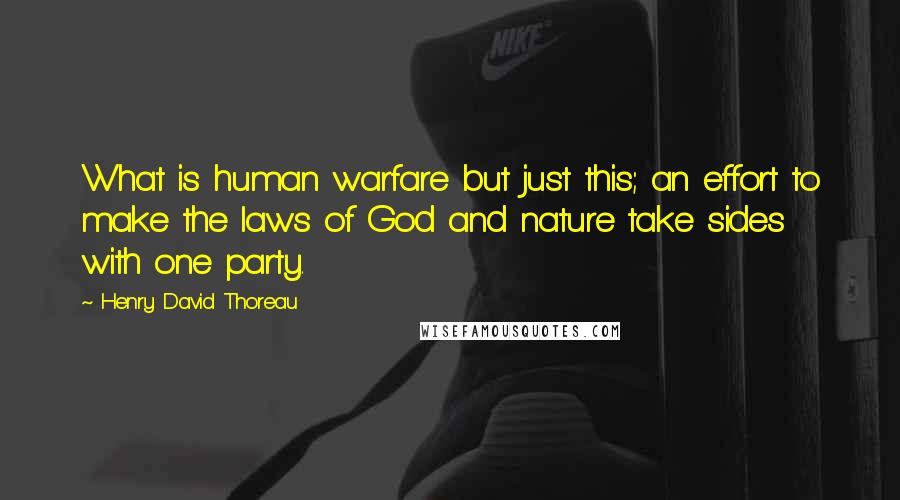 NIKE

What is human warfare but just this; an effort to make the laws of God and nature take sides with one party.

~ Henry David Thoreau

WISEFAMOUSQUOTES.COM